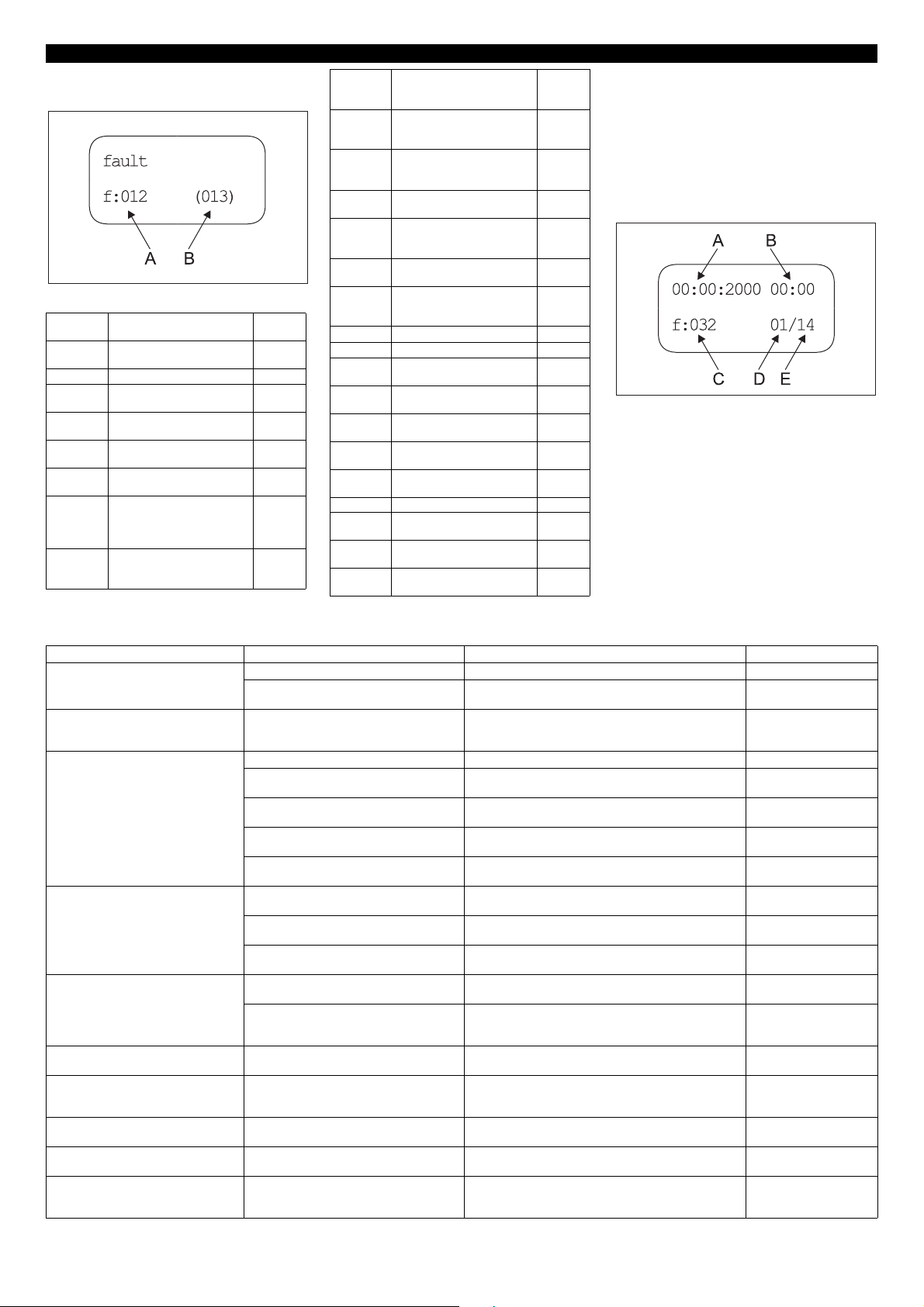 fault

f:012 (013)

A B

A B

00:00:2000 00:00

f:032 01/14

C D E